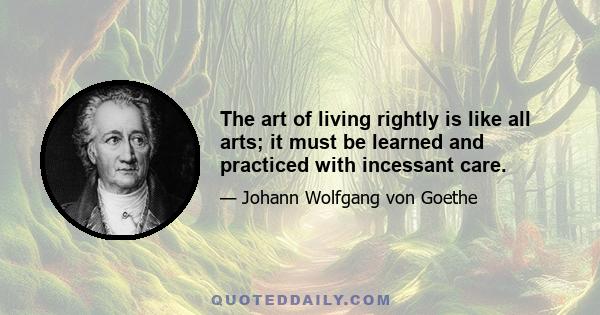 The art of living rightly is like all arts; it must be learned and practiced with incessant care.

— Johann Wolfgang von Goethe

QUOTEDDAILY.COM